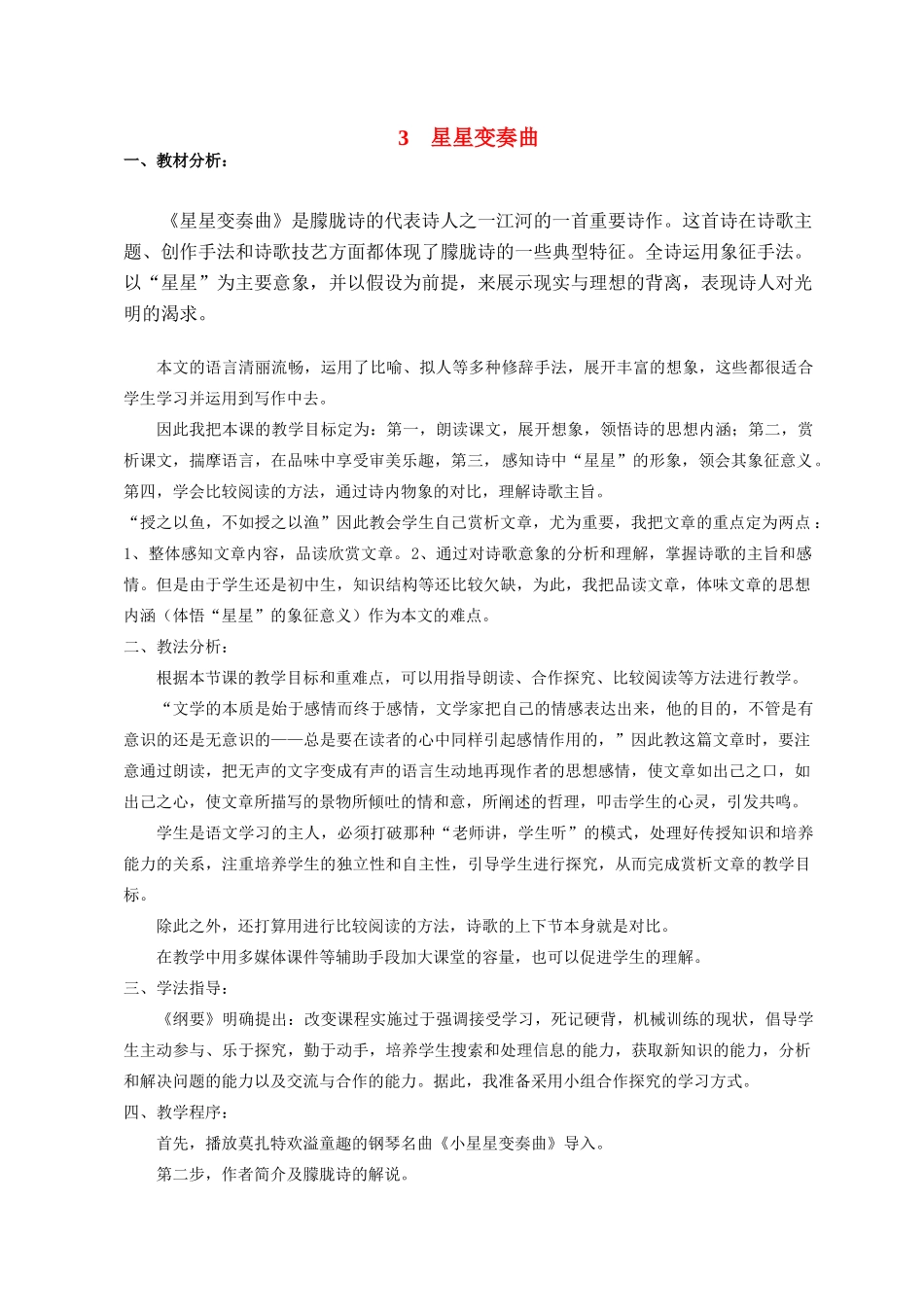 3　星星变奏曲

一、教材分析：

《星星变奏曲》是朦胧诗的代表诗人之一江河的一首重要诗作。这首诗在诗歌主题、创作手法和诗歌技艺方面都体现了朦胧诗的一些典型特征。全诗运用象征手法。以“星星”为主要意象，并以假设为前提，来展示现实与理想的背离，表现诗人对光明的渴求。

本文的语言清丽流畅，运用了比喻、拟人等多种修辞手法，展开丰富的想象，这些都很适合学生学习并运用到写作中去。

因此我把本课的教学目标定为：第一，朗读课文，展开想象，领悟诗的思想内涵；第二，赏析课文，揣摩语言，在品味中享受审美乐趣，第三，感知诗中“星星”的形象，领会其象征意义。第四，学会比较阅读的方法，通过诗内物象的对比，理解诗歌主旨。

“授之以鱼，不如授之以渔”因此教会学生自己赏析文章，尤为重要，我把文章的重点定为两点：1、整体感知文章内容，品读欣赏文章。2、通过对诗歌意象的分析和理解，掌握诗歌的主旨和感情。但是由于学生还是初中生，知识结构等还比较欠缺，为此，我把品读文章，体味文章的思想内涵（体悟“星星”的象征意义）作为本文的难点。

二、教法分析：

根据本节课的教学目标和重难点，可以用指导朗读、合作探究、比较阅读等方法进行教学。

“文学的本质是始于感情而终于感情，文学家把自己的情感表达出来，他的目的，不管是有意识的还是无意识的——总是要在读者的心中同样引起感情作用的，”因此教这篇文章时，要注意通过朗读，把无声的文字变成有声的语言生动地再现作者的思想感情，使文章如出己之口，如出己之心，使文章所描写的景物所倾吐的情和意，所阐述的哲理，叩击学生的心灵，引发共鸣。

学生是语文学习的主人，必须打破那种“老师讲，学生听”的模式，处理好传授知识和培养能力的关系，注重培养学生的独立性和自主性，引导学生进行探究，从而完成赏析文章的教学目标。

除此之外，还打算用进行比较阅读的方法，诗歌的上下节本身就是对比。

在教学中用多媒体课件等辅助手段加大课堂的容量，也可以促进学生的理解。

三、学法指导：

《纲要》明确提出：改变课程实施过于强调接受学习，死记硬背，机械训练的现状，倡导学生主动参与、乐于探究，勤于动手，培养学生搜索和处理信息的能力，获取新知识的能力，分析和解决问题的能力以及交流与合作的能力。据此，我准备采用小组合作探究的学习方式。

四、教学程序：

首先，播放莫扎特欢溢童趣的钢琴名曲《小星星变奏曲》导入。

第二步，作者简介及朦胧诗的解说。